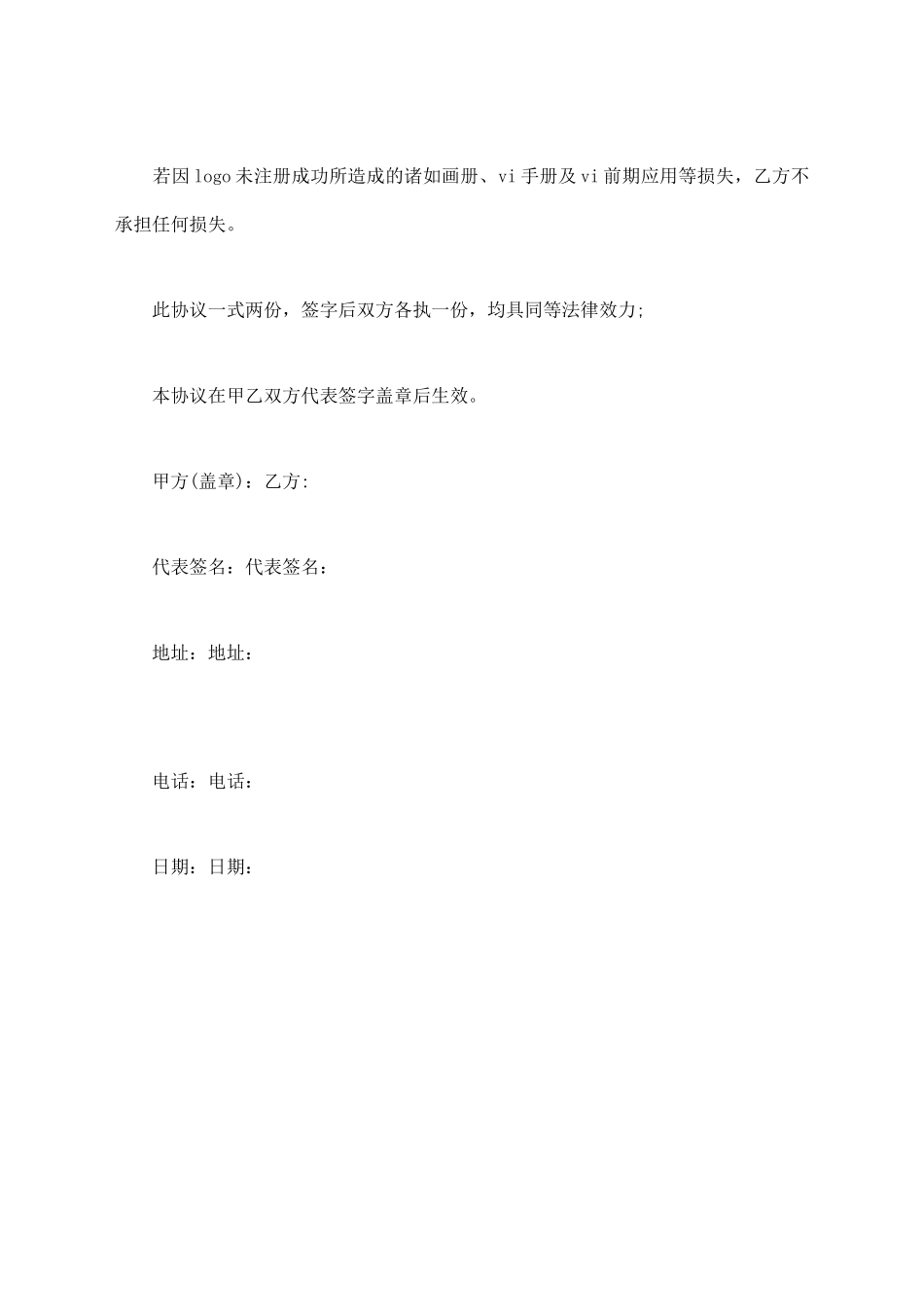 若因logo未注册成功所造成的诸如画册、vi手册及vi前期应用等损失，乙方不承担任何损失。

此协议一式两份，签字后双方各执一份，均具同等法律效力;

本协议在甲乙双方代表签字盖章后生效。

甲方(盖章)：乙方:

代表签名：代表签名：

地址：地址：

电话：电话：

日期：日期：